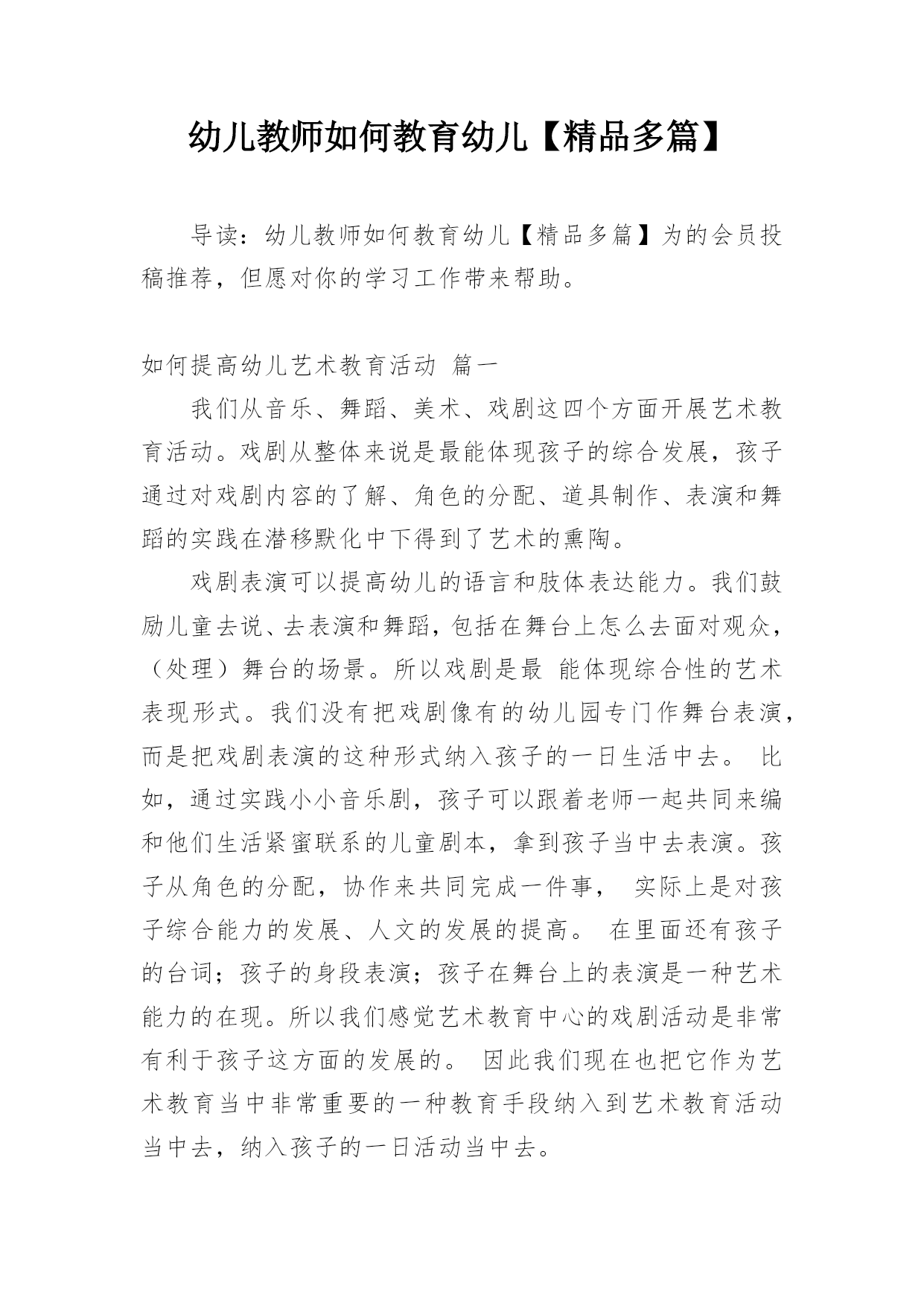 幼儿教师如何教育幼儿【精品多篇】

导读：幼儿教师如何教育幼儿【精品多篇】为的会员投稿推荐，但愿对你的学习工作带来帮助。

如何提高幼儿艺术教育活动 篇一

我们从音乐、舞蹈、美术、戏剧这四个方面开展艺术教育活动。戏剧从整体来说是最能体现孩子的综合发展，孩子通过对戏剧内容的了解、角色的分配、道具制作、表演和舞蹈的实践在潜移默化中下得到了艺术的熏陶。

戏剧表演可以提高幼儿的语言和肢体表达能力。我们鼓励儿童去说、去表演和舞蹈，包括在舞台上怎么去面对观众，（处理）舞台的场景。所以戏剧是最 能体现综合性的艺术表现形式。我们没有把戏剧像有的幼儿园专门作舞台表演，而是把戏剧表演的这种形式纳入孩子的一日生活中去。 比如，通过实践小小音乐剧，孩子可以跟着老师一起共同来编和他们生活紧蜜联系的儿童剧本，拿到孩子当中去表演。孩子从角色的分配，协作来共同完成一件事， 实际上是对孩子综合能力的发展、人文的发展的提高。 在里面还有孩子的台词；孩子的身段表演；孩子在舞台上的表演是一种艺术能力的在现。所以我们感觉艺术教育中心的戏剧活动是非常有利于孩子这方面的发展的。 因此我们现在也把它作为艺术教育当中非常重要的一种教育手段纳入到艺术教育活动当中去，纳入孩子的一日活动当中去。